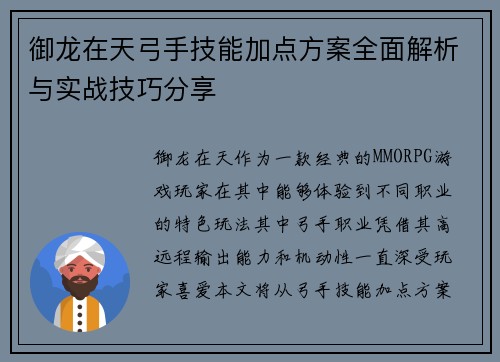 御龙在天弓手技能加点方案全面解析与实战技巧分享

御龙在天作为一款经典的MMORPG游戏玩家在其中能够体验到不同职业的特色玩法其中弓手职业凭借其高远程输出能力和机动性一直深受玩家喜爱本文将从弓手技能加点方案